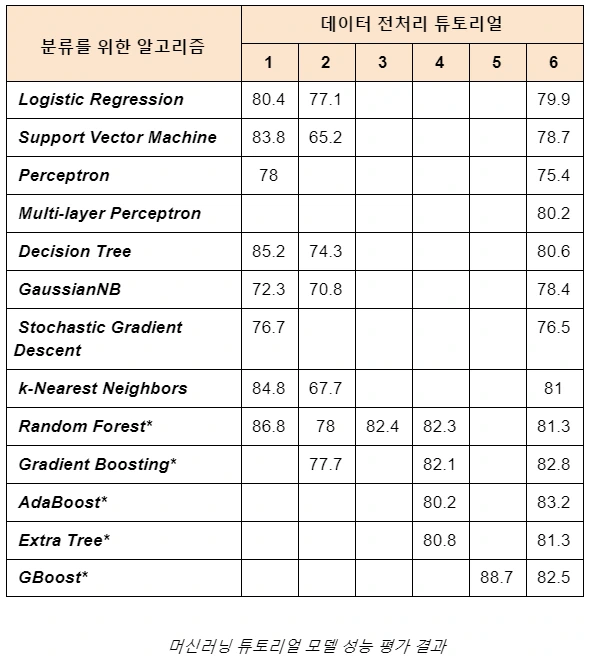 | 분류를 위한 알고리즘 | 데이터 전처리 튜토리얼 | | | | | |
|---|---|---|---|---|---|---|
| | 1 | 2 | 3 | 4 | 5 | 6 |
| Logistic Regression | 80.4 | 77.1 | | | | 79.9 |
| Support Vector Machine | 83.8 | 65.2 | | | | 78.7 |
| Perceptron | 78 | | | | | 75.4 |
| Multi-layer Perceptron | | | | | | 80.2 |
| Decision Tree | 85.2 | 74.3 | | | | 80.6 |
| GaussianNB | 72.3 | 70.8 | | | | 78.4 |
| Stochastic Gradient Descent | 76.7 | | | | | 76.5 |
| k-Nearest Neighbors | 84.8 | 67.7 | | | | 81 |
| Random Forest* | 86.8 | 78 | 82.4 | 82.3 | | 81.3 |
| Gradient Boosting* | | 77.7 | | 82.1 | | 82.8 |
| AdaBoost* | | | | 80.2 | | 83.2 |
| Extra Tree* | | | | 80.8 | | 81.3 |
| GBoost* | | | | | 88.7 | 82.5 |

머신러닝 튜토리얼 모델 성능 평가 결과